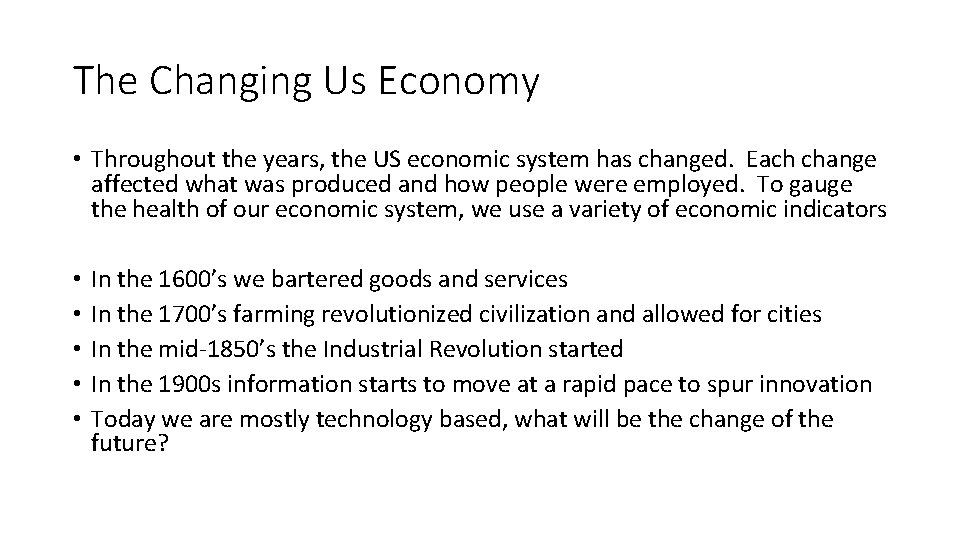 The Changing Us Economy

• Throughout the years, the US economic system has changed. Each change affected what was produced and how people were employed. To gauge the health of our economic system, we use a variety of economic indicators

• In the 1600’s we bartered goods and services
• In the 1700’s farming revolutionized civilization and allowed for cities
• In the mid-1850’s the Industrial Revolution started
• In the 1900s information starts to move at a rapid pace to spur innovation
• Today we are mostly technology based, what will be the change of the future?